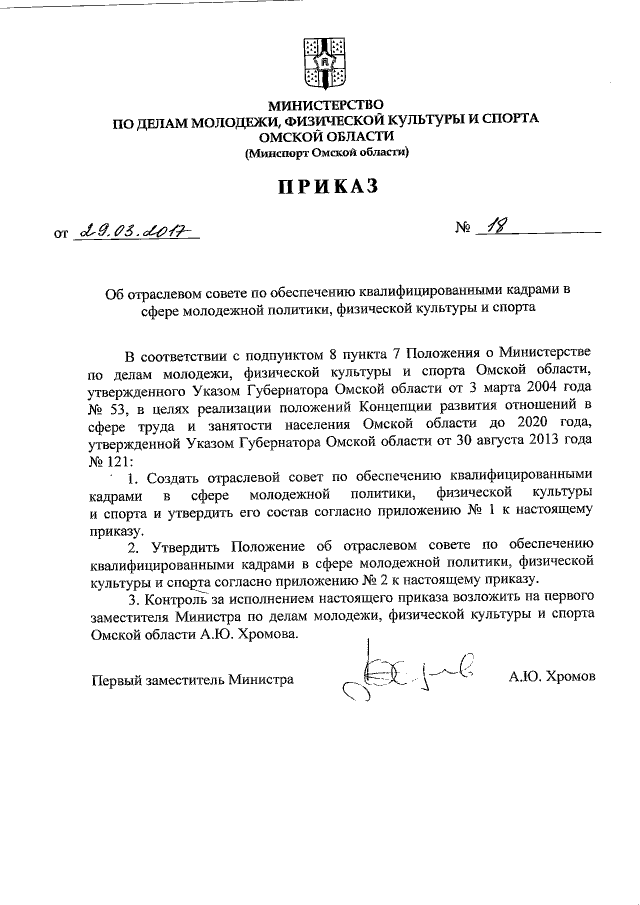 МИНИСТЕРСТВО
ПО ДЕЛАМ МОЛОДЕЖИ, ФИЗИЧЕСКОЙ КУЛЬТУРЫ И СПОРТА
ОМСКОЙ ОБЛАСТИ
(Минспорт Омской области)

ПРИКАЗ

от 29.03.2017 № 18

Об отраслевом совете по обеспечению квалифицированными кадрами в сфере молодежной политики, физической культуры и спорта

В соответствии с подпунктом 8 пункта 7 Положения о Министерстве по делам молодежи, физической культуры и спорта Омской области, утвержденного Указом Губернатора Омской области от 3 марта 2004 года № 53, в целях реализации положений Концепции развития отношений в сфере труда и занятости населения Омской области до 2020 года, утвержденной Указом Губернатора Омской области от 30 августа 2013 года № 121:

1. Создать отраслевой совет по обеспечению квалифицированными кадрами в сфере молодежной политики, физической культуры и спорта и утвердить его состав согласно приложению № 1 к настоящему приказу.

2. Утвердить Положение об отраслевом совете по обеспечению квалифицированными кадрами в сфере молодежной политики, физической культуры и спорта согласно приложению № 2 к настоящему приказу.

3. Контроль за исполнением настоящего приказа возложить на первого заместителя Министра по делам молодежи, физической культуры и спорта Омской области А.Ю. Хромова.

Первый заместитель Министра А.Ю. Хромов